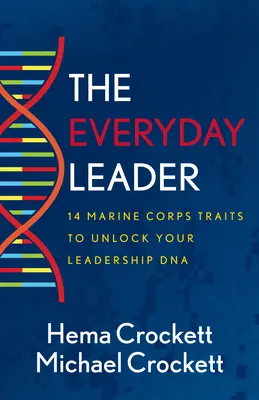 THE
EVERYDAY
LEADER

14 MARINE CORPS TRAITS TO UNLOCK YOUR LEADERSHIP DNA

Hema Crockett
Michael Crockett